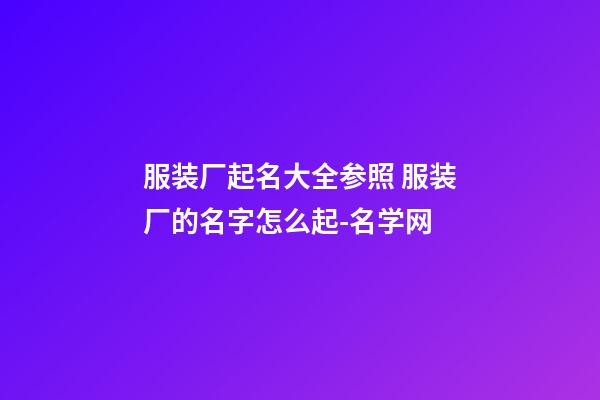 服装厂起名大全参照 服装厂的名字怎么起-名学网